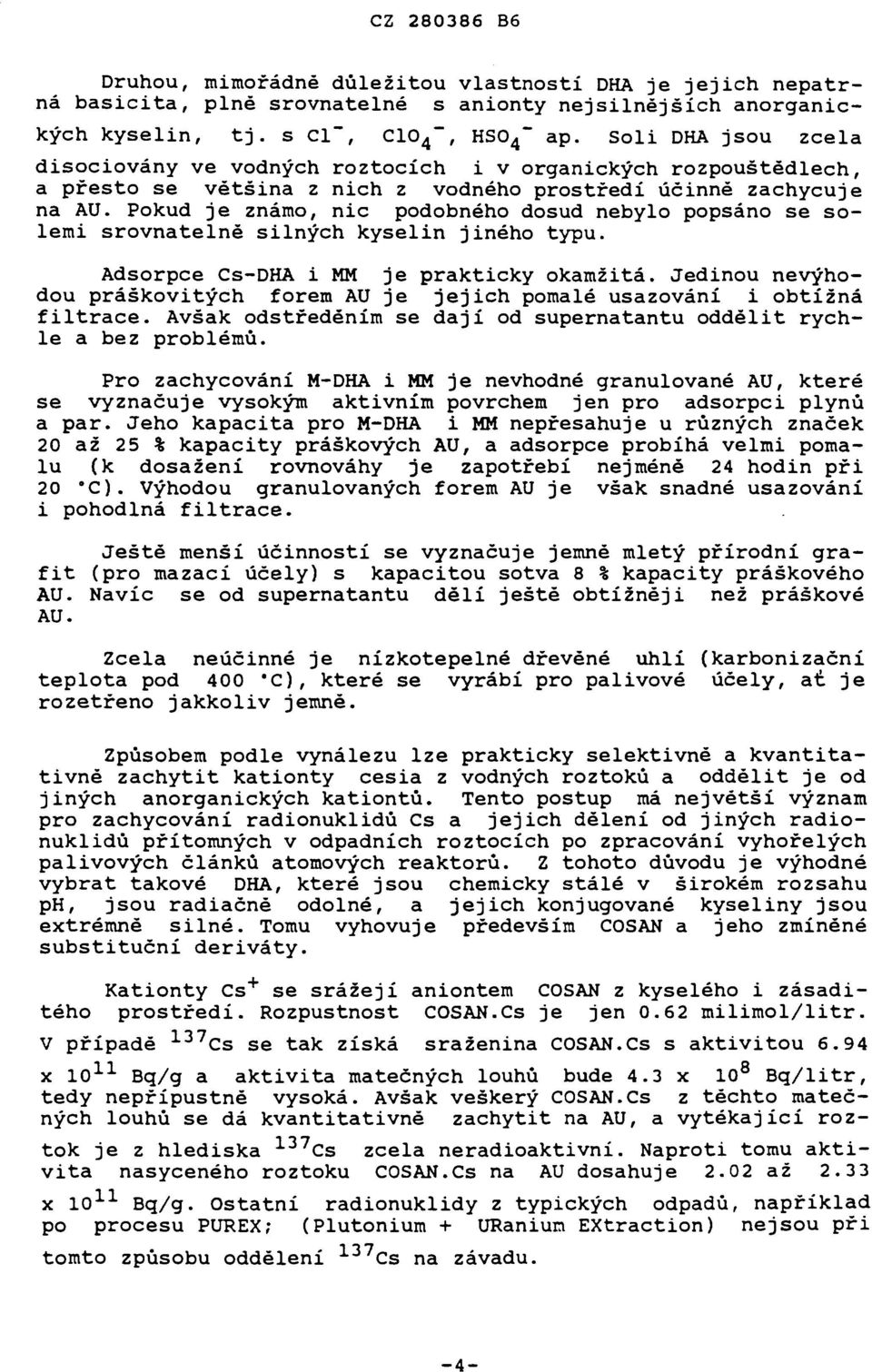 CZ 280386 B6

Druhou, mimořádně důležitou vlastností DHA je jejich nepatrná basicita, plně srovnatelné s anionty nejsilnějších anorganických kyselin, tj. s $Cl^-$, $ClO_4^-$, $HSO_4^-$ ap. Soli DHA jsou zcela disociovány ve vodných roztocích i v organických rozpouštědlech, a přesto se většina z nich z vodného prostředí účinně zachycuje na AU. Pokud je známo, nic podobného dosud nebylo popsáno se solemi srovnatelně silných kyselin jiného typu.

Adsorpce Cs-DHA i MM je prakticky okamžitá. Jedinou nevýhodou práškovitých forem AU je jejich pomalé usazování i obtížná filtrace. Avšak odstředěním se dají od supernatantu oddělit rychle a bez problémů.

Pro zachycování M-DHA i MM je nevhodné granulované AU, které se vyznačuje vysokým aktivním povrchem jen pro adsorpci plynů a par. Jeho kapacita pro M-DHA i MM nepřesahuje u různých značek 20 až 25 % kapacity práškových AU, a adsorpce probíhá velmi pomalu (k dosažení rovnováhy je zapotřebí nejméně 24 hodin při 20 °C). Výhodou granulovaných forem AU je však snadné usazování i pohodlná filtrace.

Ještě menší účinností se vyznačuje jemně mletý přírodní grafit (pro mazací účely) s kapacitou sotva 8 % kapacity práškového AU. Navíc se od supernatantu dělí ještě obtížněji než práškové AU.

Zcela neúčinné je nízkotepelné dřevěné uhlí (karbonizační teplota pod 400 °C), které se vyrábí pro palivové účely, ať je rozetřeno jakkoliv jemně.

Způsobem podle vynálezu lze prakticky selektivně a kvantitativně zachytit kationty cesia z vodných roztoků a oddělit je od jiných anorganických kationtů. Tento postup má největší význam pro zachycování radionuklidů Cs a jejich dělení od jiných radionuklidů přítomných v odpadních roztocích po zpracování vyhořelých palivových článků atomových reaktorů. Z tohoto důvodu je výhodné vybrat takové DHA, které jsou chemicky stálé v širokém rozsahu pH, jsou radiačně odolné, a jejich konjugované kyseliny jsou extrémně silné. Tomu vyhovuje především COSAN a jeho zmíněné substituční deriváty.

Kationty $Cs^+$ se srážejí aniontem COSAN z kyselého i zásaditého prostředí. Rozpustnost COSAN.Cs je jen 0.62 milimol/litr. V případě $^{137}Cs$ se tak získá sraženina COSAN.Cs s aktivitou 6.94 x $10^{11}$ Bq/g a aktivita matečných louhů bude 4.3 x $10^8$ Bq/litr, tedy nepřípustně vysoká. Avšak veškerý COSAN.Cs z těchto matečných louhů se dá kvantitativně zachytit na AU, a vytékající roztok je z hlediska $^{137}Cs$ zcela neradioaktivní. Naproti tomu aktivita nasyceného roztoku COSAN.Cs na AU dosahuje 2.02 až 2.33 x $10^{11}$ Bq/g. Ostatní radionuklidy z typických odpadů, například po procesu PUREX; (Plutonium + URanium EXtraction) nejsou při tomto způsobu oddělení $^{137}Cs$ na závadu.

-4-